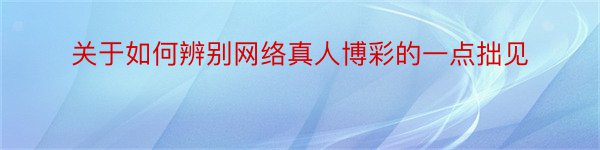 关于如何辨别网络真人博彩的一点拙见